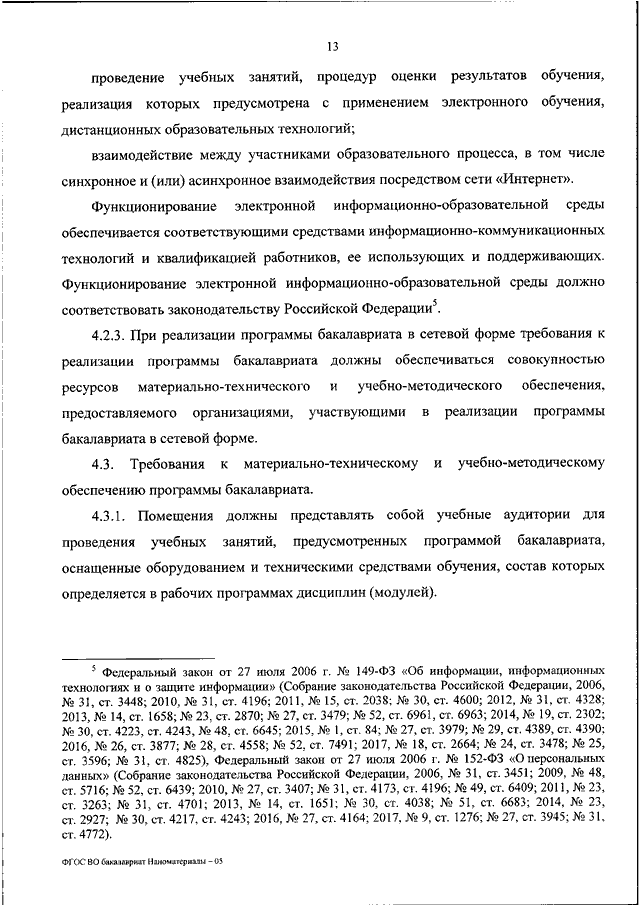 13

проведение учебных занятий, процедур оценки результатов обучения, реализация которых предусмотрена с применением электронного обучения, дистанционных образовательных технологий;

взаимодействие между участниками образовательного процесса, в том числе синхронное и (или) асинхронное взаимодействия посредством сети «Интернет».

Функционирование электронной информационно-образовательной среды обеспечивается соответствующими средствами информационно-коммуникационных технологий и квалификацией работников, ее использующих и поддерживающих. Функционирование электронной информационно-образовательной среды должно соответствовать законодательству Российской Федерации$^5$.

4.2.3. При реализации программы бакалавриата в сетевой форме требования к реализации программы бакалавриата должны обеспечиваться совокупностью ресурсов материально-технического и учебно-методического обеспечения, предоставляемого организациями, участвующими в реализации программы бакалавриата в сетевой форме.

4.3. Требования к материально-техническому и учебно-методическому обеспечению программы бакалавриата.

4.3.1. Помещения должны представлять собой учебные аудитории для проведения учебных занятий, предусмотренных программой бакалавриата, оснащенные оборудованием и техническими средствами обучения, состав которых определяется в рабочих программах дисциплин (модулей).

$^5$ Федеральный закон от 27 июля 2006 г. № 149-ФЗ «Об информации, информационных технологиях и о защите информации» (Собрание законодательства Российской Федерации, 2006, № 31, ст. 3448; 2010, № 31, ст. 4196; 2011, № 15, ст. 2038; № 30, ст. 4600; 2012, № 31, ст. 4328; 2013, № 14, ст. 1658; № 23, ст. 2870; № 27, ст. 3479; № 52, ст. 6961, ст. 6963; 2014, № 19, ст. 2302; № 30, ст. 4223, ст. 4243, № 48, ст. 6645; 2015, № 1, ст. 84; № 27, ст. 3979; № 29, ст. 4389, ст. 4390; 2016, № 26, ст. 3877; № 28, ст. 4558; № 52, ст. 7491; 2017, № 18, ст. 2664; № 24, ст. 3478; № 25, ст. 3596; № 31, ст. 4825), Федеральный закон от 27 июля 2006 г. № 152-ФЗ «О персональных данных» (Собрание законодательства Российской Федерации, 2006, № 31, ст. 3451; 2009, № 48, ст. 5716; № 52, ст. 6439; 2010, № 27, ст. 3407; № 31, ст. 4173, ст. 4196; № 49, ст. 6409; 2011, № 23, ст. 3263; № 31, ст. 4701; 2013, № 14, ст. 1651; № 30, ст. 4038; № 51, ст. 6683; 2014, № 23, ст. 2927; № 30, ст. 4217, ст. 4243; 2016, № 27, ст. 4164; 2017, № 9, ст. 1276; № 27, ст. 3945; № 31, ст. 4772).

ФГОС ВО бакалавриат Наноматериалы – 05